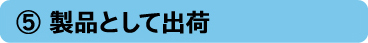 ⑤ 製品として出荷